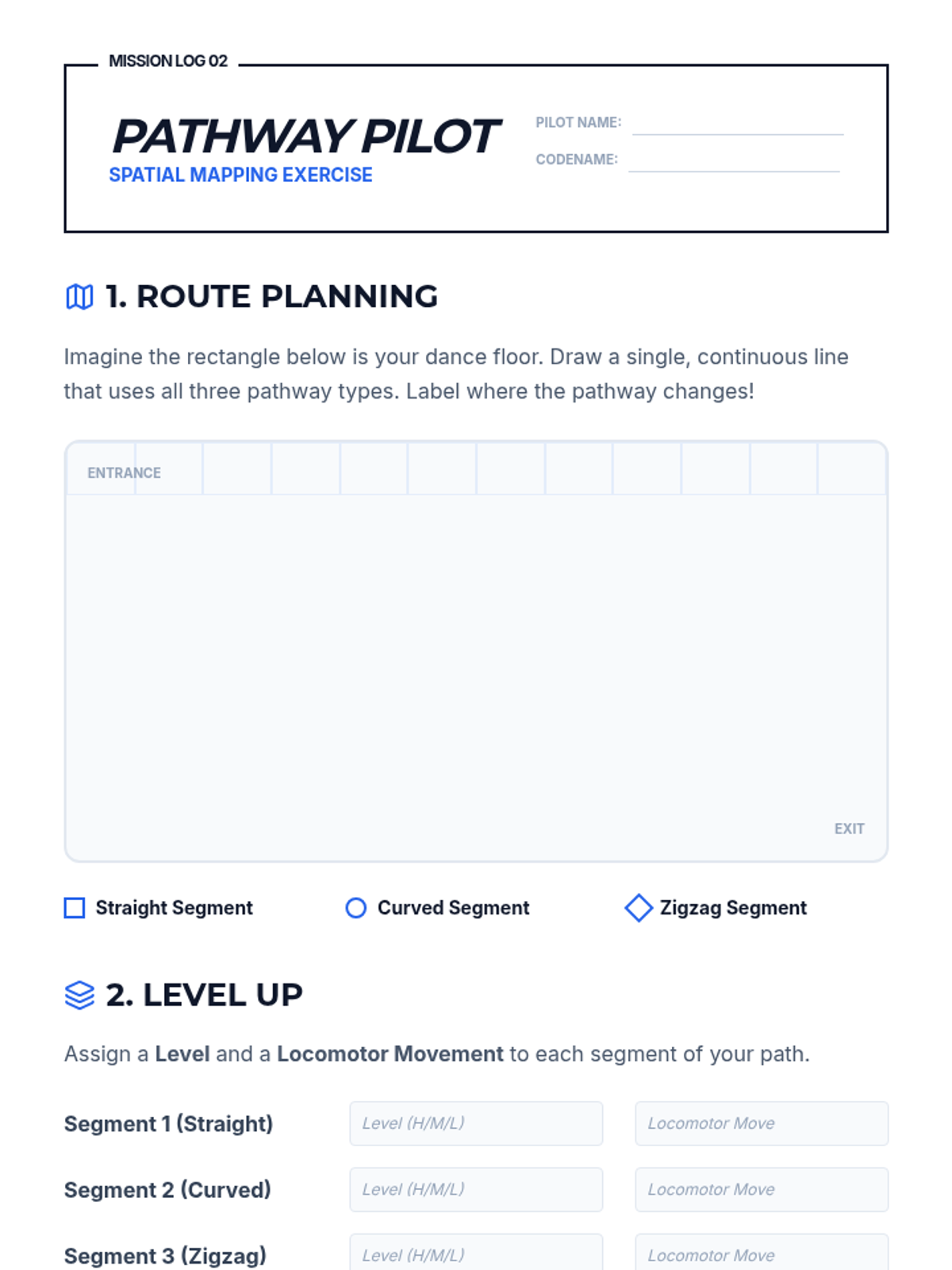 MISSION LOG 02

PATHWAY PILOT
SPATIAL MAPPING EXERCISE

PILOT NAME: ____
CODENAME: ____

1. ROUTE PLANNING

Imagine the rectangle below is your dance floor. Draw a single, continuous line that uses all three pathway types. Label where the pathway changes!

ENTRANCE

EXIT

☐ Straight Segment
Curved Segment
Zigzag Segment

2. LEVEL UP

Assign a Level and a Locomotor Movement to each segment of your path.

Segment 1 (Straight) Level (H/M/L) Locomotor Move

Segment 2 (Curved) Level (H/M/L) Locomotor Move

Segment 3 (Zigzag) Level (H/M/L) Locomotor Move